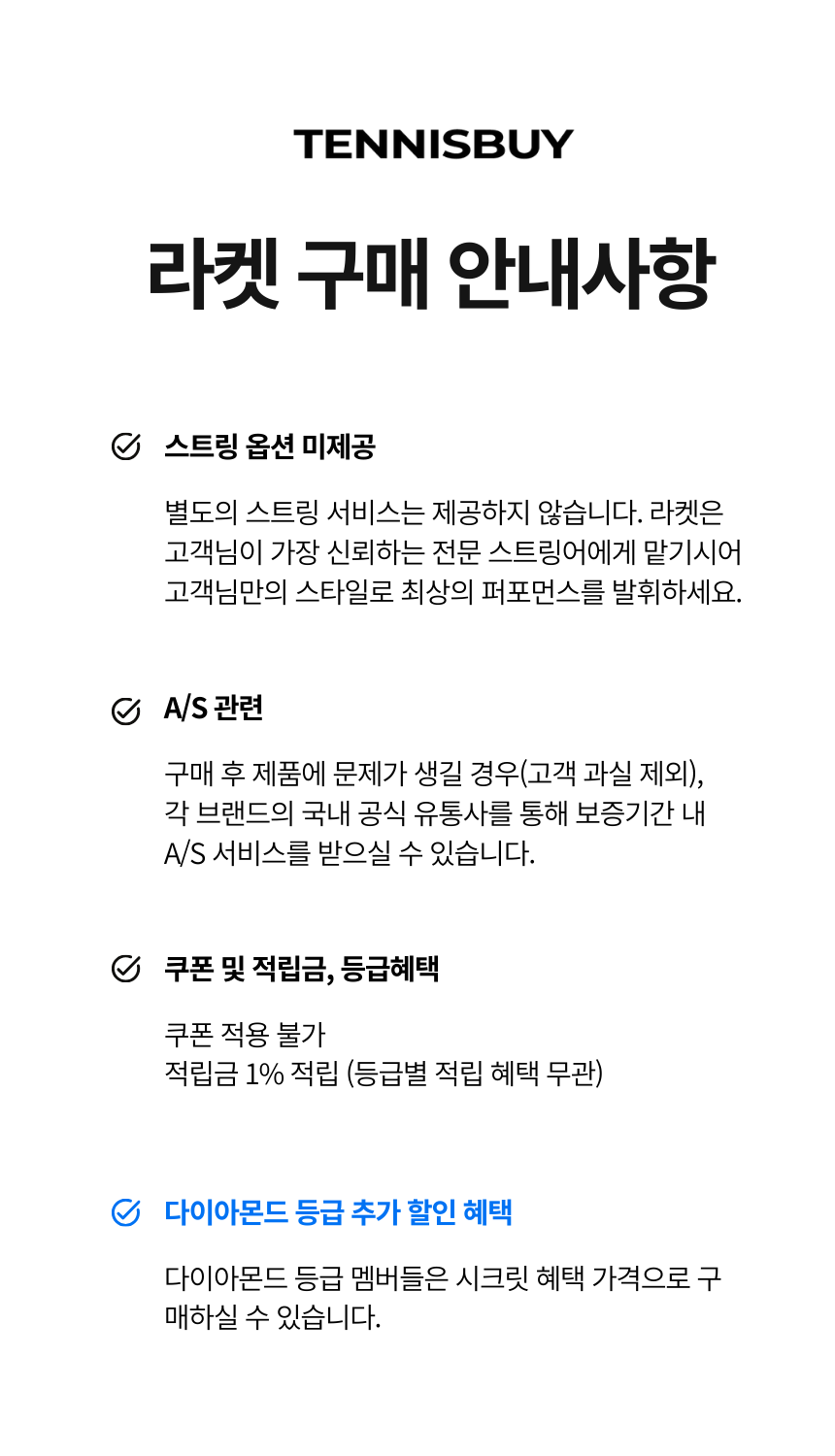 TENNISBUY

라켓 구매 안내사항

스트링 옵션 미제공

별도의 스트링 서비스는 제공하지 않습니다. 라켓은 고객님이 가장 신뢰하는 전문 스트링어에게 맡기시어 고객님만의 스타일로 최상의 퍼포먼스를 발휘하세요.

A/S 관련

구매 후 제품에 문제가 생길 경우(고객 과실 제외), 각 브랜드의 국내 공식 유통사를 통해 보증기간 내 A/S 서비스를 받으실 수 있습니다.

쿠폰 및 적립금, 등급혜택

쿠폰 적용 불가
적립금 1% 적립 (등급별 적립 혜택 무관)

다이아몬드 등급 추가 할인 혜택

다이아몬드 등급 멤버들은 시크릿 혜택 가격으로 구매하실 수 있습니다.